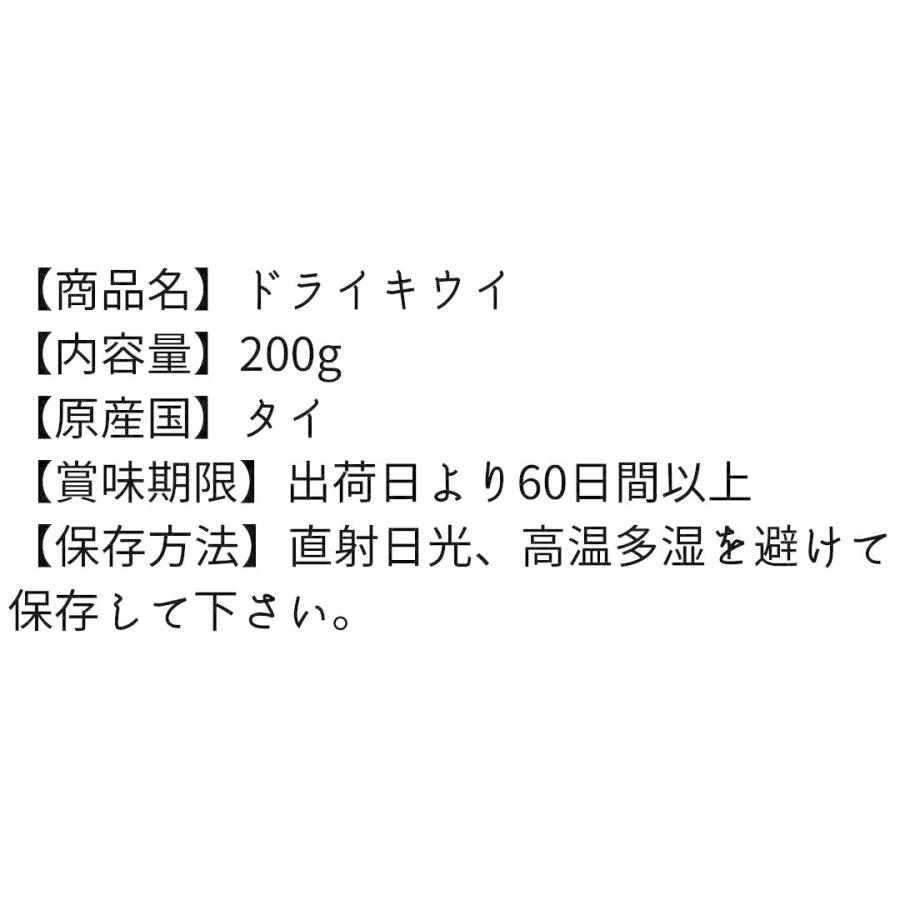 【商品名】ドライキウイ
【内容量】200g
【原産国】タイ
【賞味期限】出荷日より60日間以上
【保存方法】直射日光、高温多湿を避けて保存して下さい。